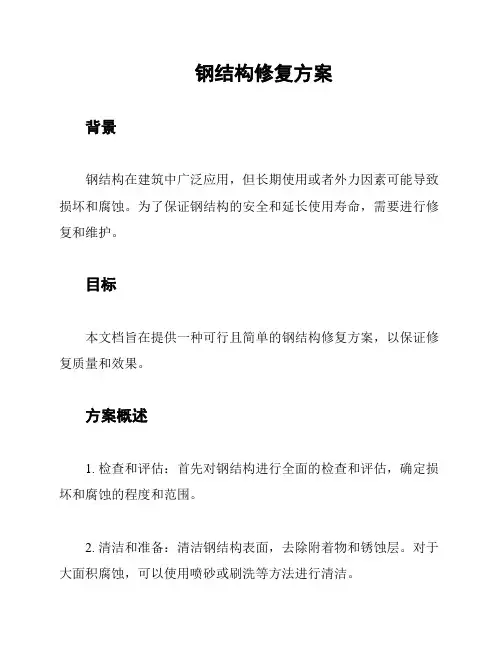 钢结构修复方案

背景

钢结构在建筑中广泛应用，但长期使用或者外力因素可能导致损坏和腐蚀。为了保证钢结构的安全和延长使用寿命，需要进行修复和维护。

目标

本文档旨在提供一种可行且简单的钢结构修复方案，以保证修复质量和效果。

方案概述

1. 检查和评估：首先对钢结构进行全面的检查和评估，确定损坏和腐蚀的程度和范围。

2. 清洁和准备：清洁钢结构表面，去除附着物和锈蚀层。对于大面积腐蚀，可以使用喷砂或刷洗等方法进行清洁。